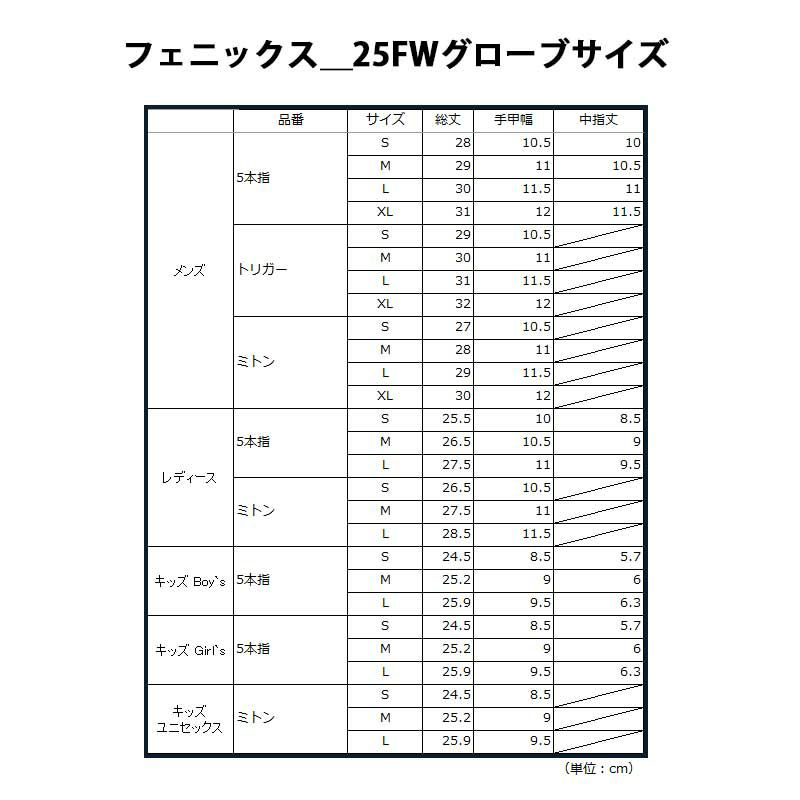 フェニックス__25FWグローブサイズ

|  | 品番 | サイズ | 総丈 | 手甲幅 | 中指丈 |
|---|---|---|---|---|---|
| メンズ | 5本指 | S | 28 | 10.5 | 10 |
|  |  | M | 29 | 11 | 10.5 |
|  |  | L | 30 | 11.5 | 11 |
|  |  | XL | 31 | 12 | 11.5 |
|  | トリガー | S | 29 | 10.5 |  |
|  |  | M | 30 | 11 |  |
|  |  | L | 31 | 11.5 |  |
|  |  | XL | 32 | 12 |  |
|  | ミトン | S | 27 | 10.5 |  |
|  |  | M | 28 | 11 |  |
|  |  | L | 29 | 11.5 |  |
|  |  | XL | 30 | 12 |  |
| レディース | 5本指 | S | 25.5 | 10 | 8.5 |
|  |  | M | 26.5 | 10.5 | 9 |
|  |  | L | 27.5 | 11 | 9.5 |
|  | ミトン | S | 26.5 | 10.5 |  |
|  |  | M | 27.5 | 11 |  |
|  |  | L | 28.5 | 11.5 |  |
| キッズ Boy`s | 5本指 | S | 24.5 | 8.5 | 5.7 |
|  |  | M | 25.2 | 9 | 6 |
|  |  | L | 25.9 | 9.5 | 6.3 |
| キッズ Girl`s | 5本指 | S | 24.5 | 8.5 | 5.7 |
|  |  | M | 25.2 | 9 | 6 |
|  |  | L | 25.9 | 9.5 | 6.3 |
| キッズ ユニセックス | ミトン | S | 24.5 | 8.5 |  |
|  |  | M | 25.2 | 9 |  |
|  |  | L | 25.9 | 9.5 |  |

（単位：cm）